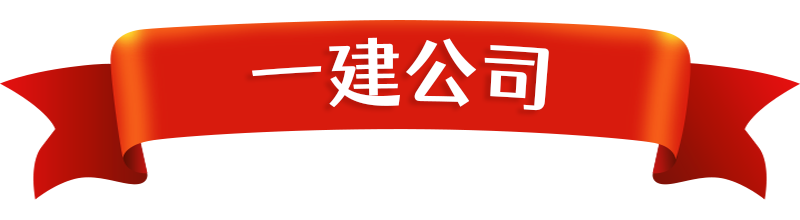 一建公司